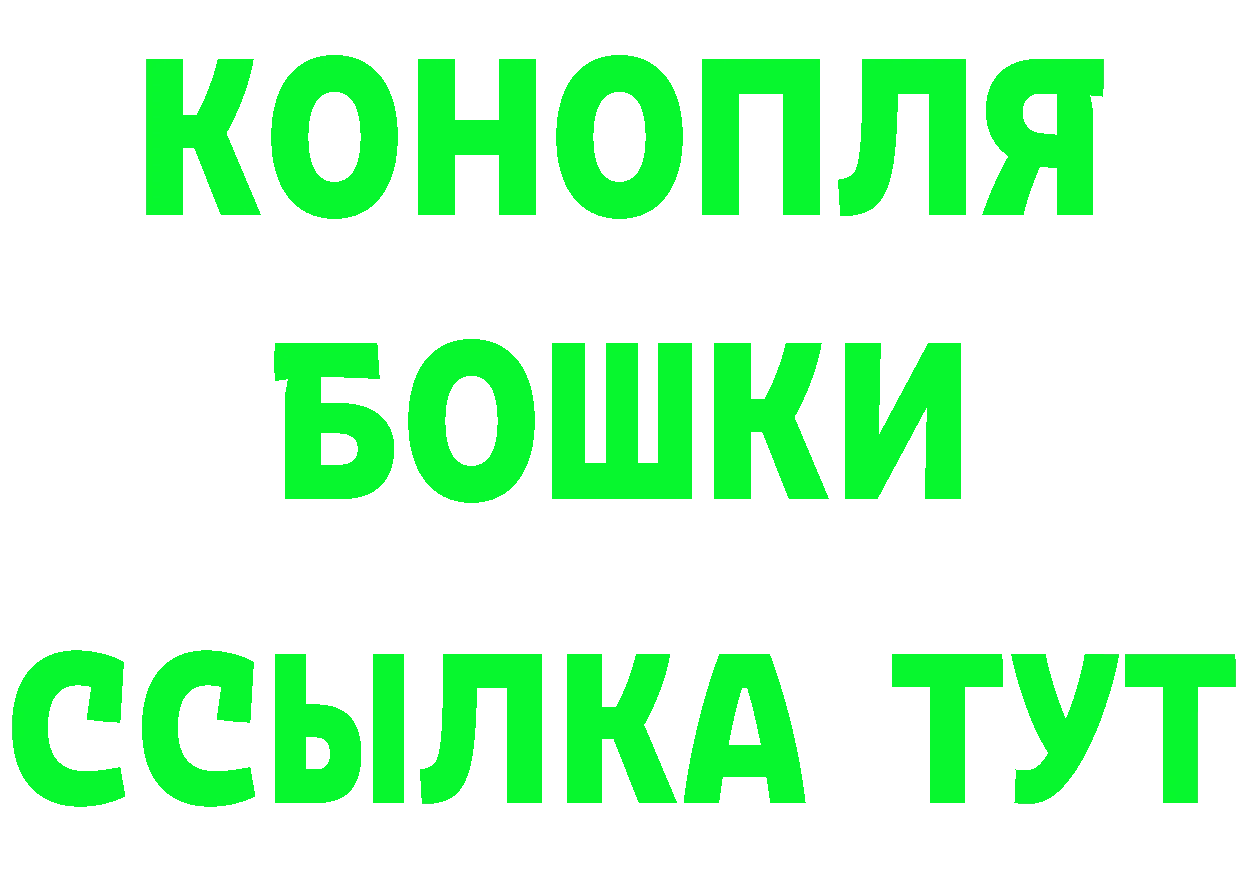 КОНОПЛЯ
БОШКИ
ССЫЛКА ТУТ